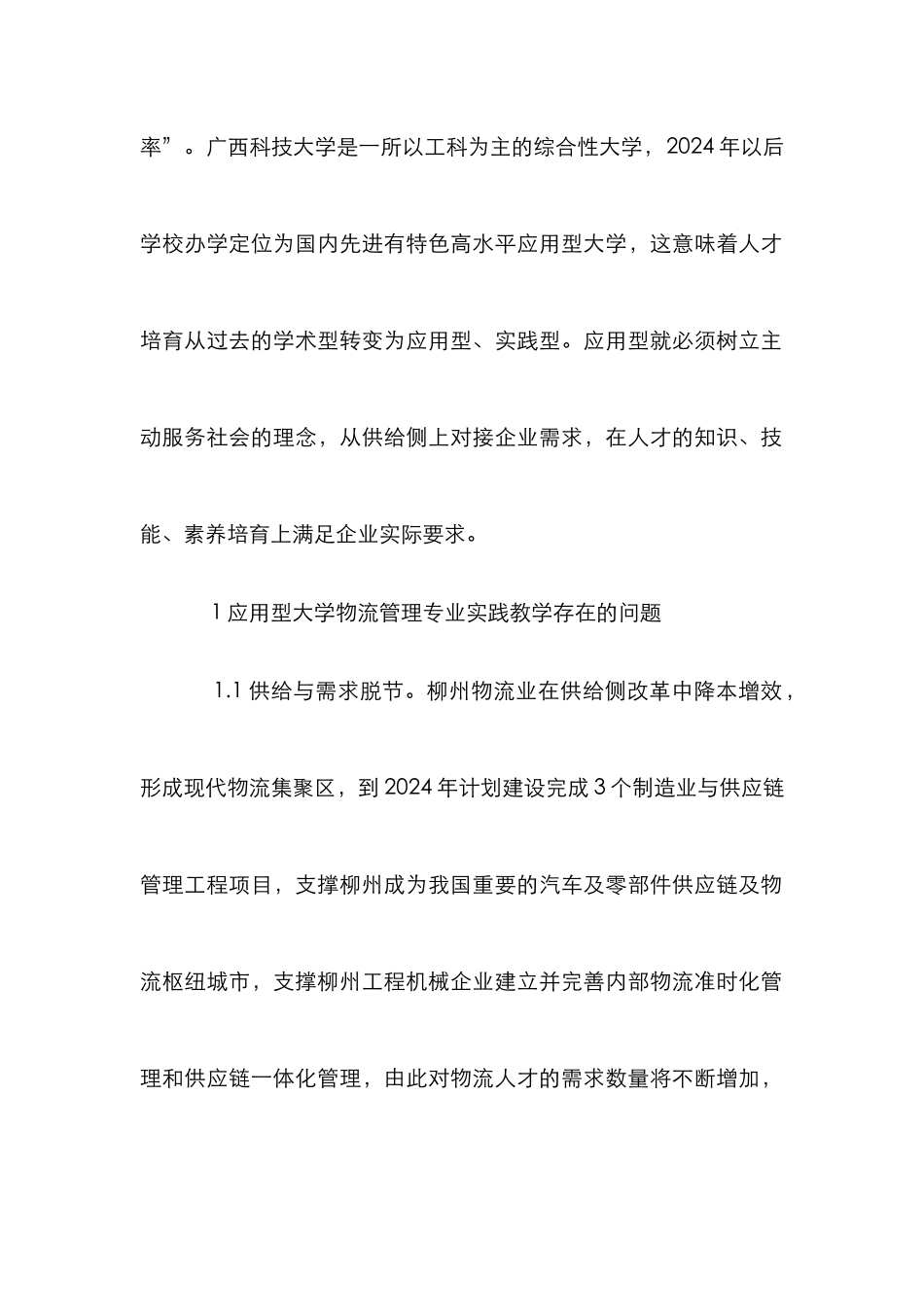 率”。广西科技大学是一所以工科为主的综合性大学，2024年以后学校办学定位为国内先进有特色高水平应用型大学，这意味着人才培育从过去的学术型转变为应用型、实践型。应用型就必须树立主动服务社会的理念，从供给侧上对接企业需求，在人才的知识、技能、素养培育上满足企业实际要求。

1 应用型大学物流管理专业实践教学存在的问题

1.1 供给与需求脱节。柳州物流业在供给侧改革中降本增效，形成现代物流集聚区，到2024年计划建设完成3个制造业与供应链管理工程项目，支撑柳州成为我国重要的汽车及零部件供应链及物流枢纽城市，支撑柳州工程机械企业建立并完善内部物流准时化管理和供应链一体化管理，由此对物流人才的需求数量将不断增加，